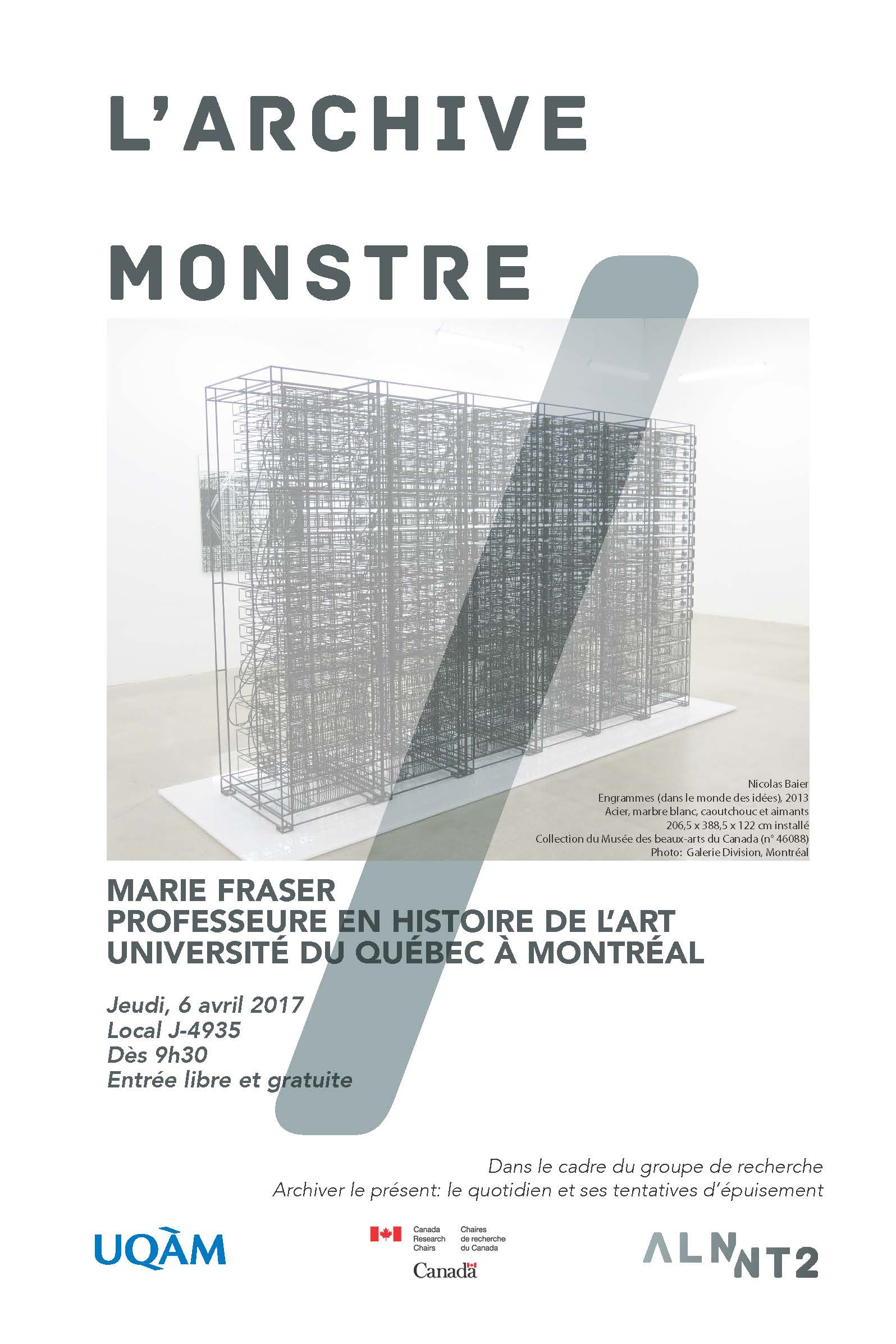 L'ARCHIVE

MONSTRE

Nicolas Baier
Engrammes (dans le monde des idées), 2013
Acier, marbre blanc, caoutchouc et aimants
206,5 x 388,5 x 122 cm installé
Collection du Musée des beaux-arts du Canada (n° 46088)
Photo: Galerie Division, Montréal

MARIE FRASER
PROFESSEURE EN HISTOIRE DE L'ART
UNIVERSITÉ DU QUÉBEC À MONTRÉAL

Jeudi, 6 avril 2017
Local J-4935
Dès 9h30
Entrée libre et gratuite

Dans le cadre du groupe de recherche
Archiver le présent: le quotidien et ses tentatives d'épuisement

UQÀM

Canada Research Chairs
Chaires de recherche du Canada
Canada

ALN NT2